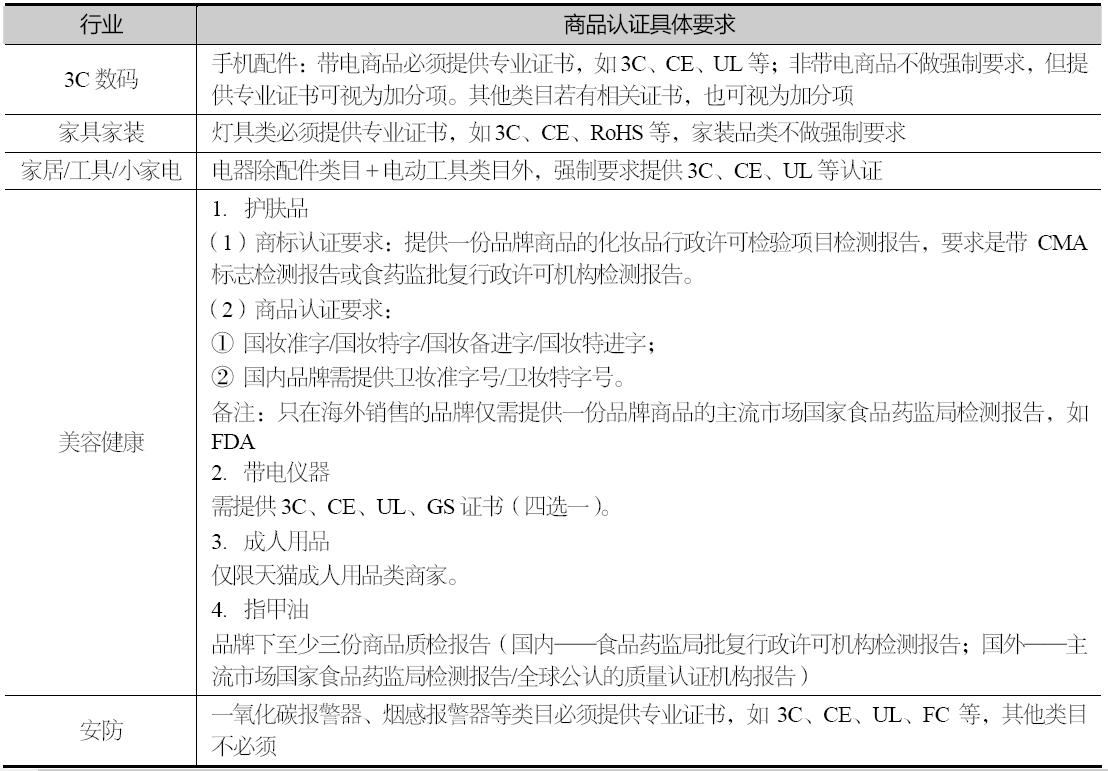 | 行业 | 商品认证具体要求 |
|---|---|
| 3C 数码 | 手机配件：带电商品必须提供专业证书，如 3C、CE、UL 等；非带电商品不做强制要求，但提供专业证书可视为加分项。其他类目若有相关证书，也可视为加分项 |
| 家具家装 | 灯具类必须提供专业证书，如 3C、CE、RoHS 等，家装品类不做强制要求 |
| 家居/工具/小家电 | 电器除配件类目＋电动工具类目外，强制要求提供 3C、CE、UL 等认证 |
| 美容健康 | 1. 护肤品<br>（1）商标认证要求：提供一份品牌商品的化妆品行政许可检验项目检测报告，要求是带 CMA 标志检测报告或食药监批复行政许可机构检测报告。<br>（2）商品认证要求：<br>① 国妆准字/国妆特字/国妆备进字/国妆特进字；<br>② 国内品牌需提供卫妆准字号/卫妆特字号。<br>备注：只在海外销售的品牌仅需提供一份品牌商品的主流市场国家食品药监局检测报告，如 FDA<br>2. 带电仪器<br>需提供 3C、CE、UL、GS 证书（四选一）。<br>3. 成人用品<br>仅限天猫成人用品类商家。<br>4. 指甲油<br>品牌下至少三份商品质检报告（国内——食品药监局批复行政许可机构检测报告；国外——主流市场国家食品药监局检测报告/全球公认的质量认证机构报告） |
| 安防 | 一氧化碳报警器、烟感报警器等类目必须提供专业证书，如 3C、CE、UL、FC 等，其他类目不必须 |